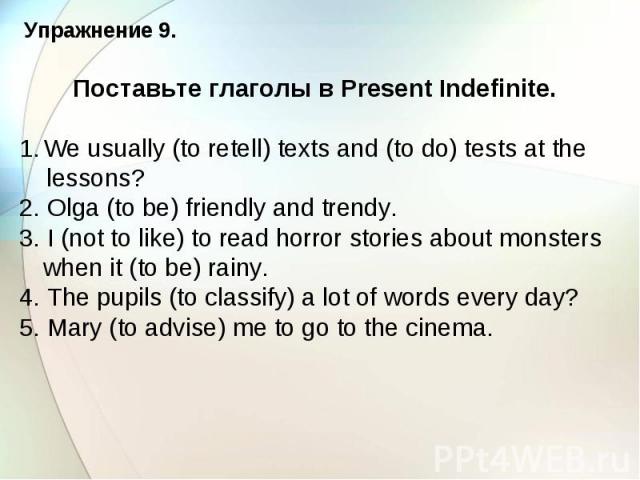 Упражнение 9.

Поставьте глаголы в Present Indefinite.

1. We usually (to retell) texts and (to do) tests at the lessons?
2. Olga (to be) friendly and trendy.
3. I (not to like) to read horror stories about monsters when it (to be) rainy.
4. The pupils (to classify) a lot of words every day?
5. Mary (to advise) me to go to the cinema.

PPt4WEB.ru